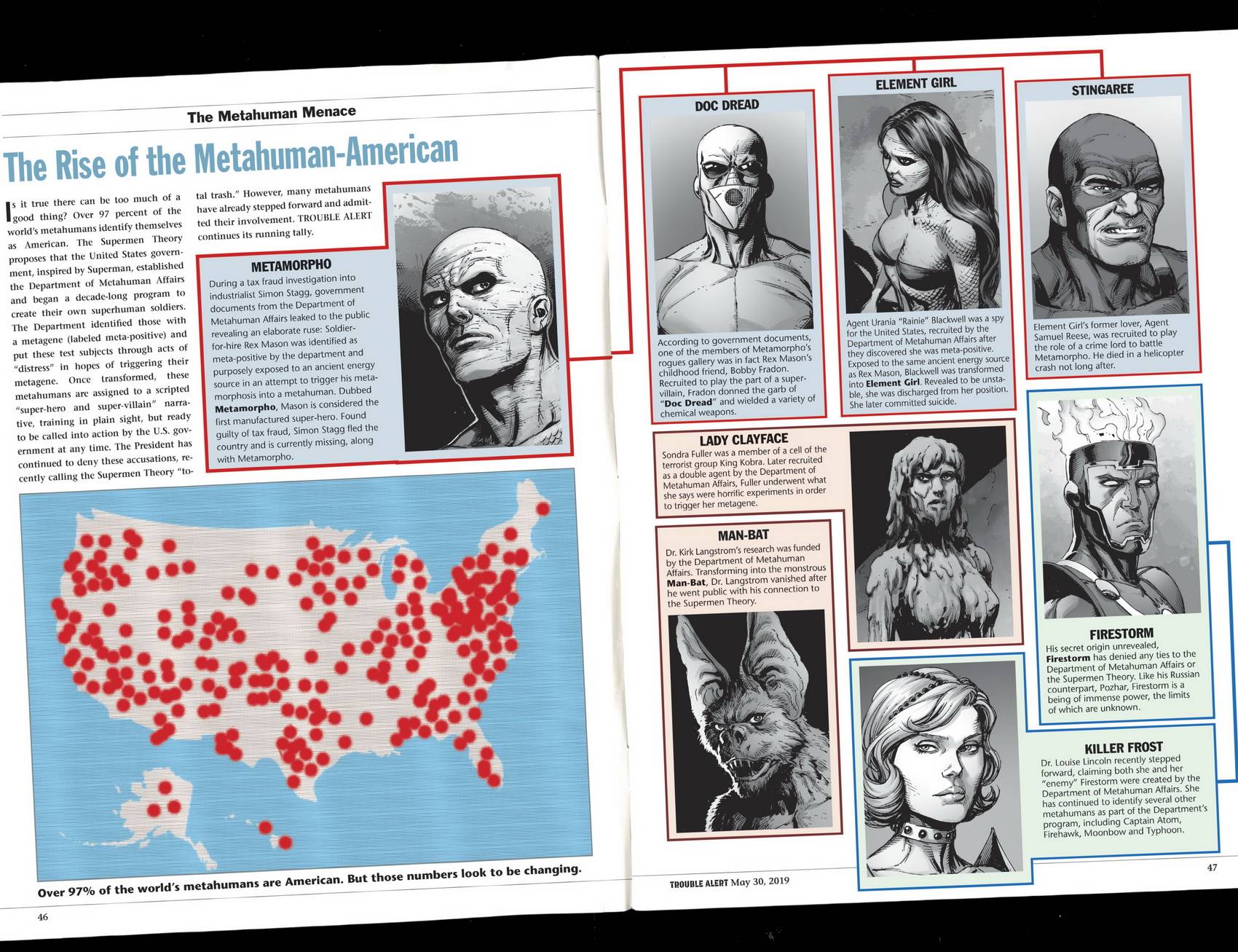 The Metahuman Menace

The Rise of the Metahuman-American

Is it true there can be too much of a good thing? Over 97 percent of the world's metahumans identify themselves as American. The Supermen Theory proposes that the United States government, inspired by Superman, established the Department of Metahuman Affairs and began a decade-long program to create their own superhuman soldiers. The Department identified those with a metagene (labeled meta-positive) and put these test subjects through acts of "distress" in hopes of triggering their metagene. Once transformed, these metahumans are assigned to a scripted "super-hero and super-villain" narrative, training in plain sight, but ready to be called into action by the U.S. government at any time. The President has continued to deny these accusations, recently calling the Supermen Theory "total trash." However, many metahumans have already stepped forward and admitted their involvement. TROUBLE ALERT continues its running tally.

METAMORPHO
During a tax fraud investigation into industrialist Simon Stagg, government documents from the Department of Metahuman Affairs leaked to the public revealing an elaborate ruse: Soldier-for-hire Rex Mason was identified as meta-positive by the department and purposely exposed to an ancient energy source in an attempt to trigger his metamorphosis into a metahuman. Dubbed **Metamorpho**, Mason is considered the first manufactured super-hero. Found guilty of tax fraud, Simon Stagg fled the country and is currently missing, along with Metamorpho.

Over 97% of the world's metahumans are American. But those numbers look to be changing.

46

DOC DREAD
According to government documents, one of the members of Metamorpho's rogues gallery was in fact Rex Mason's childhood friend, Bobby Fradon. Recruited to play the part of a super-villain, Fradon donned the garb of "**Doc Dread**" and wielded a variety of chemical weapons.

ELEMENT GIRL
Agent Urania "Rainie" Blackwell was a spy for the United States, recruited by the Department of Metahuman Affairs after they discovered she was meta-positive. Exposed to the same ancient energy source as Rex Mason, Blackwell was transformed into **Element Girl**. Revealed to be unstable, she was discharged from her position. She later committed suicide.

STINGAREE
Element Girl's former lover, Agent Samuel Reese, was recruited to play the role of a crime lord to battle Metamorpho. He died in a helicopter crash not long after.

LADY CLAYFACE
Sondra Fuller was a member of a cell of the terrorist group King Kobra. Later recruited as a double agent by the Department of Metahuman Affairs, Fuller underwent what she says were horrific experiments in order to trigger her metagene.

MAN-BAT
Dr. Kirk Langstrom's research was funded by the Department of Metahuman Affairs. Transforming into the monstrous **Man-Bat**, Dr. Langstrom vanished after he went public with his connection to the Supermen Theory.

FIRESTORM
His secret origin unrevealed, **Firestorm** has denied any ties to the Department of Metahuman Affairs or the Supermen Theory. Like his Russian counterpart, Pozhar, Firestorm is a being of immense power, the limits of which are unknown.

KILLER FROST
Dr. Louise Lincoln recently stepped forward, claiming both she and her "enemy" Firestorm were created by the Department of Metahuman Affairs. She has continued to identify several other metahumans as part of the Department's program, including Captain Atom, Firehawk, Moonbow and Typhoon.

TROUBLE ALERT May 30, 2019

47